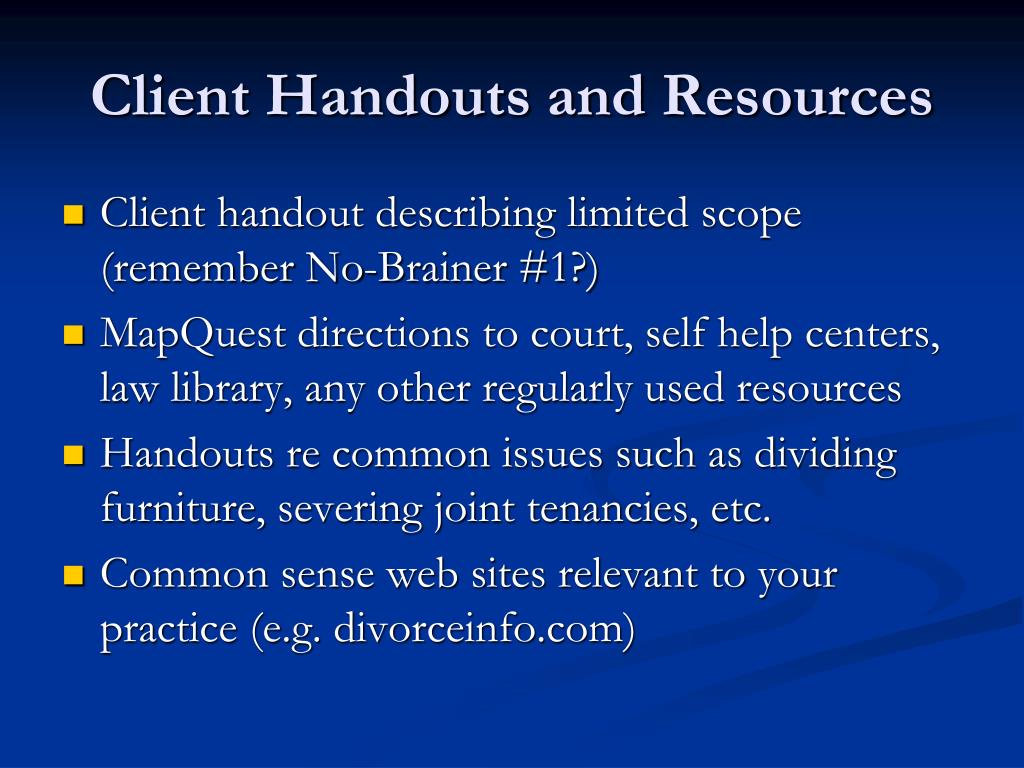 Client Handouts and Resources

- Client handout describing limited scope (remember No-Brainer #1?)
- MapQuest directions to court, self help centers, law library, any other regularly used resources
- Handouts re common issues such as dividing furniture, severing joint tenancies, etc.
- Common sense web sites relevant to your practice (e.g. divorceinfo.com)